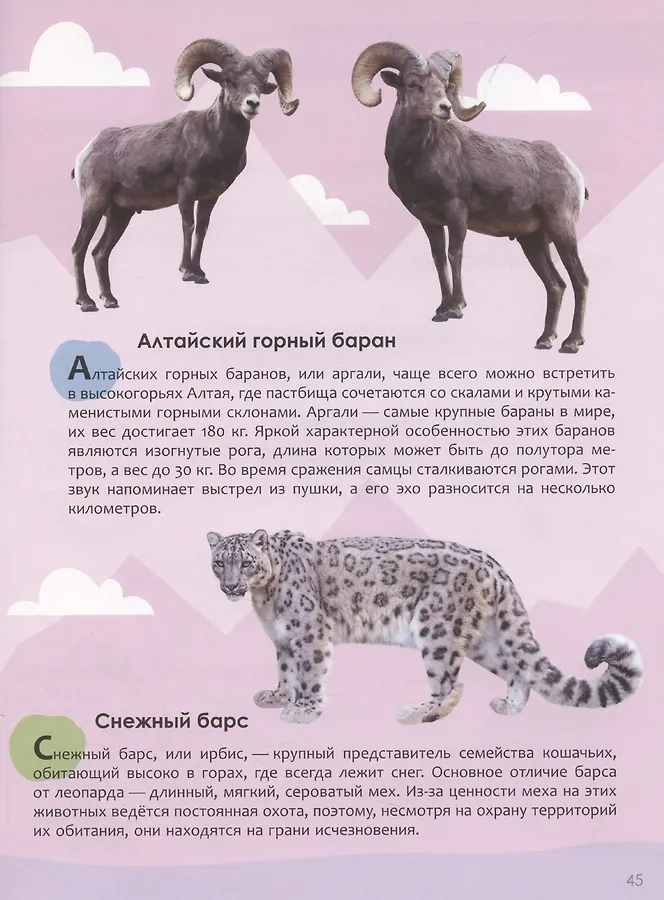 Алтайский горный баран

Алтайских горных баранов, или аргали, чаще всего можно встретить в высокогорьях Алтая, где пастбища сочетаются со скалами и крутыми каменистыми горными склонами. Аргали — самые крупные бараны в мире, их вес достигает 180 кг. Яркой характерной особенностью этих баранов являются изогнутые рога, длина которых может быть до полутора метров, а вес до 30 кг. Во время сражения самцы сталкиваются рогами. Этот звук напоминает выстрел из пушки, а его эхо разносится на несколько километров.

Снежный барс

Снежный барс, или ирбис, — крупный представитель семейства кошачьих, обитающий высоко в горах, где всегда лежит снег. Основное отличие барса от леопарда — длинный, мягкий, сероватый мех. Из-за ценности меха на этих животных ведётся постоянная охота, поэтому, несмотря на охрану территорий их обитания, они находятся на грани исчезновения.

45